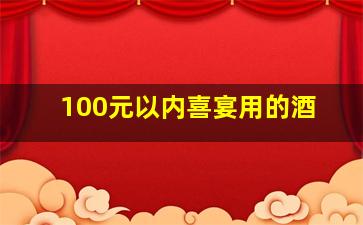 100元以内喜宴用的酒